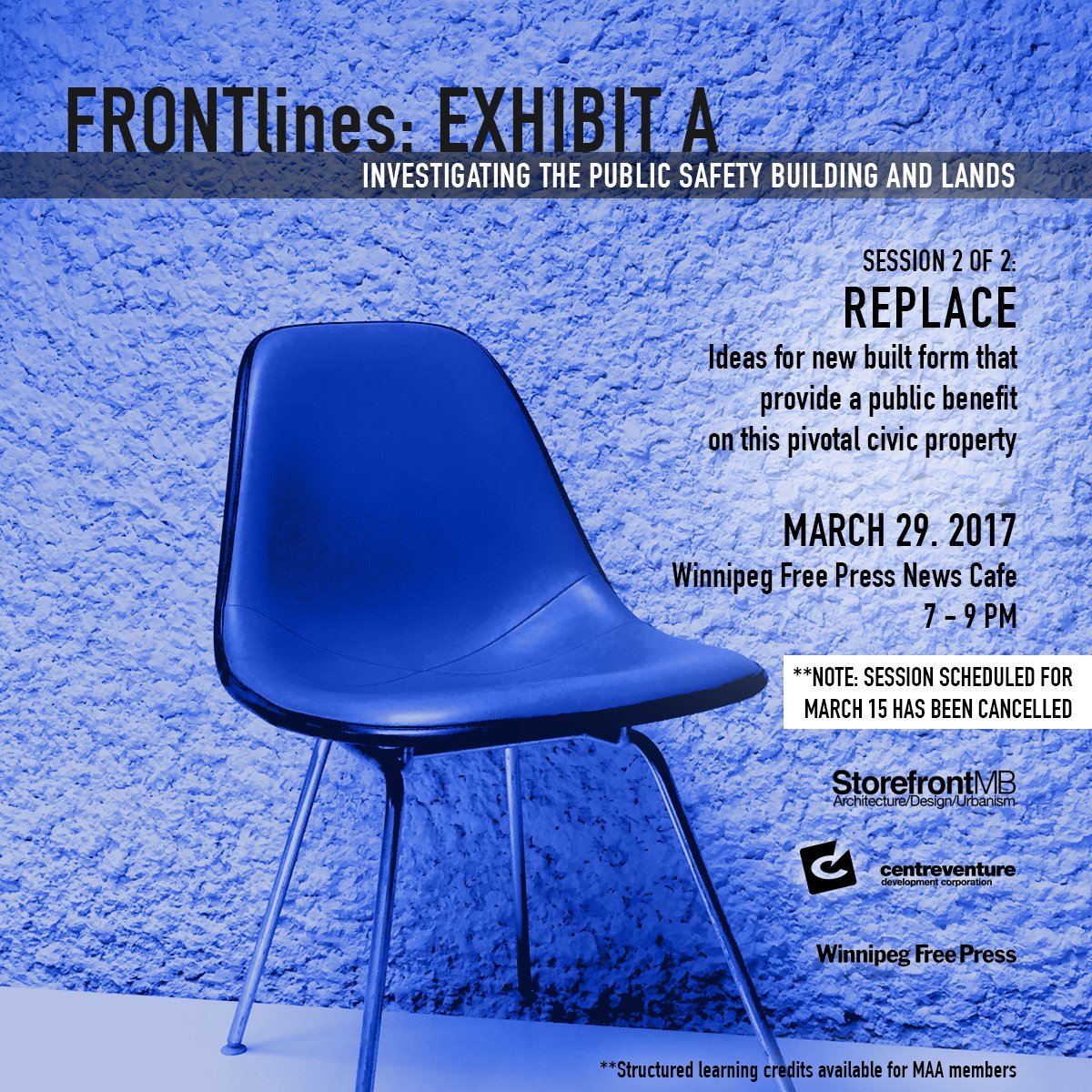 FRONTlines: EXHIBIT A
INVESTIGATING THE PUBLIC SAFETY BUILDING AND LANDS

SESSION 2 OF 2:
REPLACE
Ideas for new built form that provide a public benefit on this pivotal civic property

MARCH 29. 2017
Winnipeg Free Press News Cafe
7 - 9 PM

**NOTE: SESSION SCHEDULED FOR MARCH 15 HAS BEEN CANCELLED

StorefrontMB
Architecture/Design/Urbanism

centreventure
development corporation

Winnipeg Free Press

**Structured learning credits available for MAA members